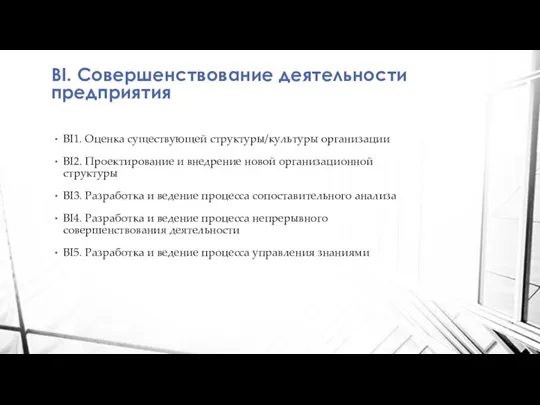 BI. Совершенствование деятельности предприятия

• BI1. Оценка существующей структуры/культуры организации

• BI2. Проектирование и внедрение новой организационной структуры

• BI3. Разработка и ведение процесса сопоставительного анализа

• BI4. Разработка и ведение процесса непрерывного совершенствования деятельности

• BI5. Разработка и ведение процесса управления знаниями